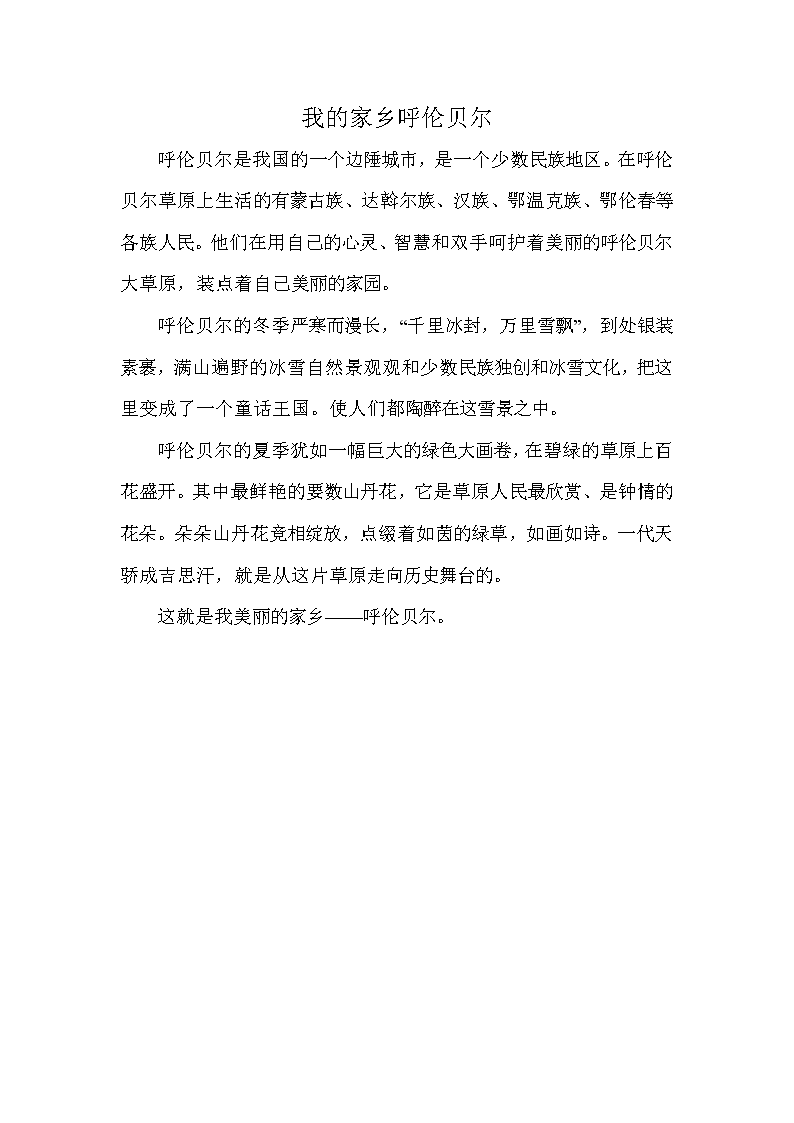 我的家乡呼伦贝尔

呼伦贝尔是我国的一个边陲城市，是一个少数民族地区。在呼伦贝尔草原上生活的有蒙古族、达斡尔族、汉族、鄂温克族、鄂伦春等各族人民。他们在用自己的心灵、智慧和双手呵护着美丽的呼伦贝尔大草原，装点着自己美丽的家园。

呼伦贝尔的冬季严寒而漫长，“千里冰封，万里雪飘”，到处银装素裹，满山遍野的冰雪自然景观观和少数民族独创和冰雪文化，把这里变成了一个童话王国。使人们都陶醉在这雪景之中。

呼伦贝尔的夏季犹如一幅巨大的绿色大画卷，在碧绿的草原上百花盛开。其中最鲜艳的要数山丹花，它是草原人民最欣赏、是钟情的花朵。朵朵山丹花竞相绽放，点缀着如茵的绿草，如画如诗。一代天骄成吉思汗，就是从这片草原走向历史舞台的。

这就是我美丽的家乡——呼伦贝尔。